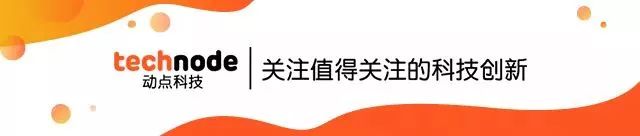 technode
动点科技

关注值得关注的科技创新